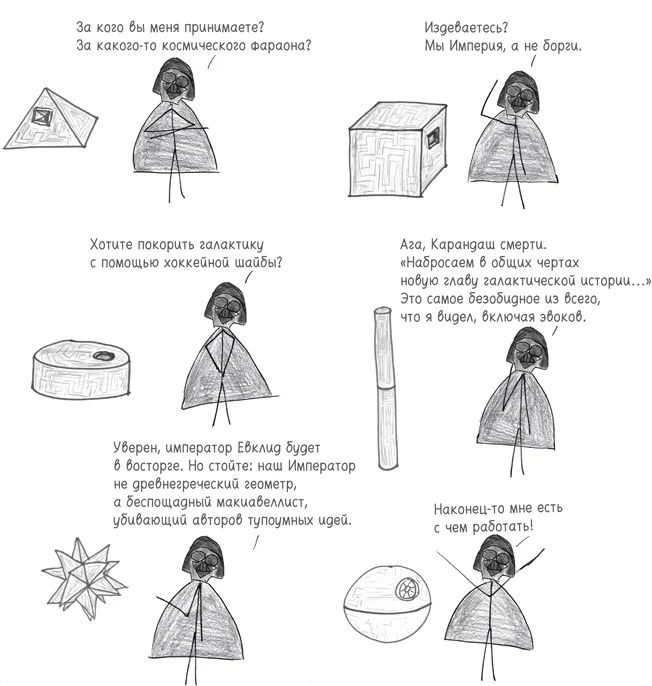 За кого вы меня принимаете?
За какого-то космического фараона?

Издеваетесь?
Мы Империя, а не борги.

Хотите покорить галактику
с помощью хоккейной шайбы?

Ага, Карандаш смерти.
«Набросаем в общих чертах
новую главу галактической истории...»
Это самое безобидное из всего,
что я видел, включая эвоков.

Уверен, император Евклид будет
в восторге. Но стойте: наш Император
не древнегреческий геометр,
а беспощадный макиавеллист,
убивающий авторов тупоумных идей.

Наконец-то мне есть
с чем работать!